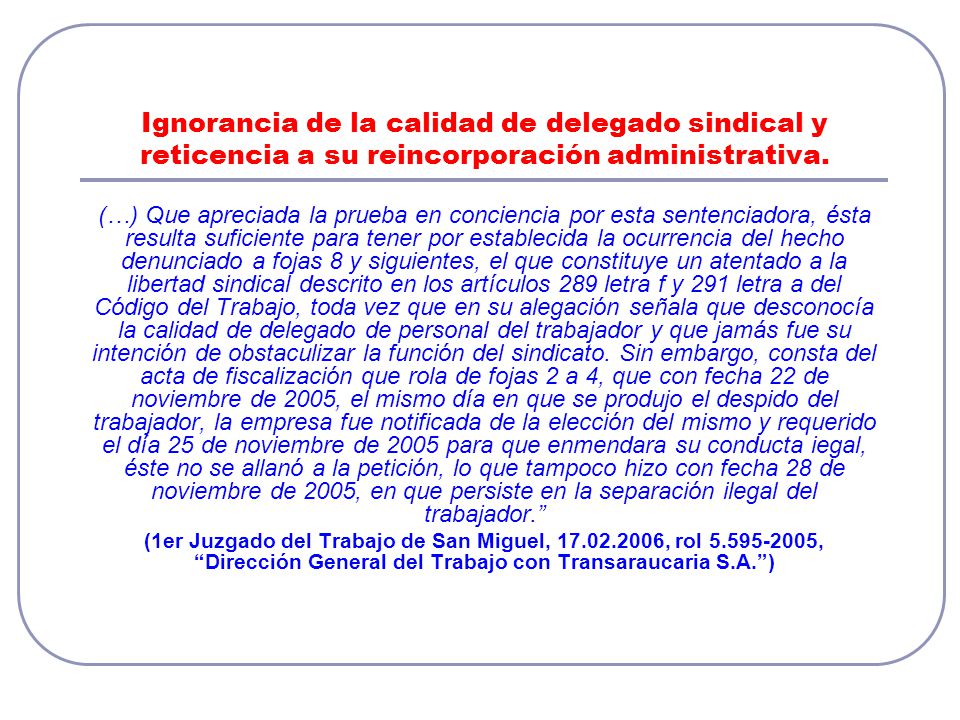 Ignorancia de la calidad de delegado sindical y reticencia a su reincorporación administrativa.

(…) Que apreciada la prueba en conciencia por esta sentenciadora, ésta resulta suficiente para tener por establecida la ocurrencia del hecho denunciado a fojas 8 y siguientes, el que constituye un atentado a la libertad sindical descrito en los artículos 289 letra f y 291 letra a del Código del Trabajo, toda vez que en su alegación señala que desconocía la calidad de delegado de personal del trabajador y que jamás fue su intención de obstaculizar la función del sindicato. Sin embargo, consta del acta de fiscalización que rola de fojas 2 a 4, que con fecha 22 de noviembre de 2005, el mismo día en que se produjo el despido del trabajador, la empresa fue notificada de la elección del mismo y requerido el día 25 de noviembre de 2005 para que enmendara su conducta iegal, éste no se allanó a la petición, lo que tampoco hizo con fecha 28 de noviembre de 2005, en que persiste en la separación ilegal del trabajador.”

(1er Juzgado del Trabajo de San Miguel, 17.02.2006, rol 5.595-2005, “Dirección General del Trabajo con Transaraucaria S.A.”)